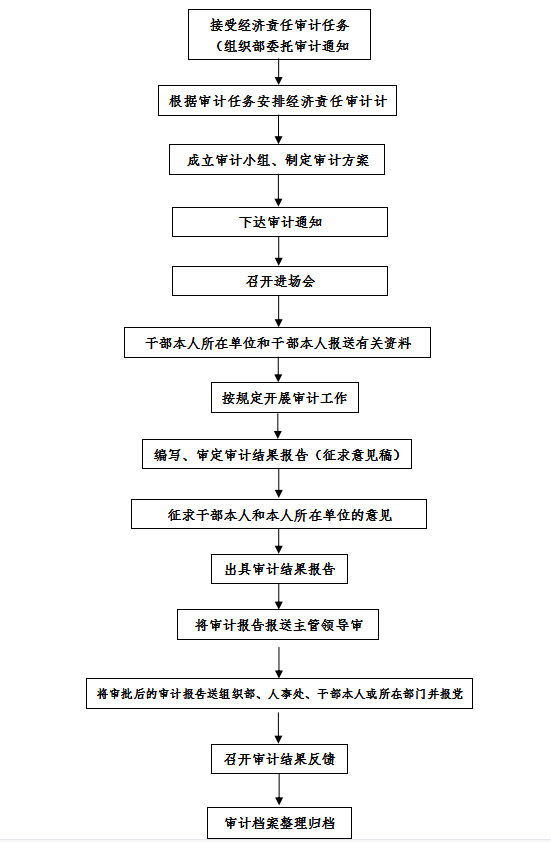 接受经济责任审计任务
（组织部委托审计通知

根据审计任务安排经济责任审计计

成立审计小组、制定审计方案

下达审计通知

召开进场会

干部本人所在单位和干部本人报送有关资料

按规定开展审计工作

编写、审定审计结果报告（征求意见稿）

征求干部本人和本人所在单位的意见

出具审计结果报告

将审计报告报送主管领导审

将审批后的审计报告送组织部、人事处、干部本人或所在部门并报党

召开审计结果反馈

审计档案整理归档